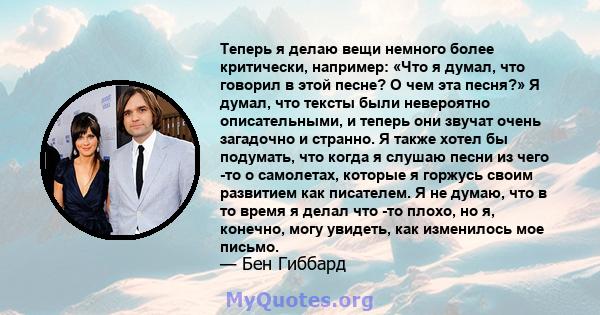 Теперь я делаю вещи немного более критически, например: «Что я думал, что говорил в этой песне? О чем эта песня?» Я думал, что тексты были невероятно описательными, и теперь они звучат очень загадочно и странно. Я также хотел бы подумать, что когда я слушаю песни из чего -то о самолетах, которые я горжусь своим развитием как писателем. Я не думаю, что в то время я делал что -то плохо, но я, конечно, могу увидеть, как изменилось мое письмо.
— Бен Гиббард

MyQuotes.org